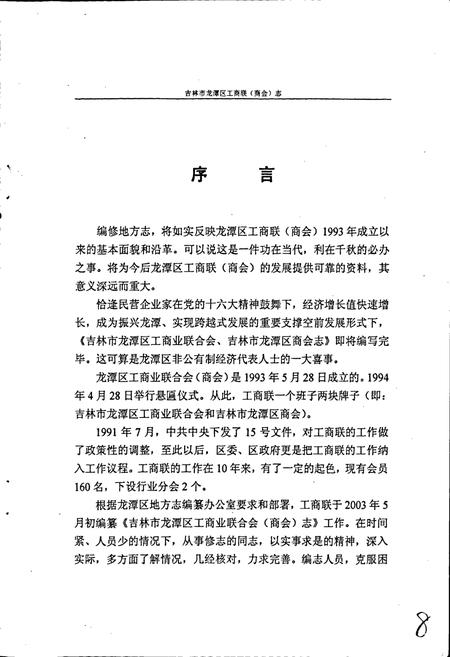 吉林市龙潭区工商联（商会）志

序　言

编修地方志，将如实反映龙潭区工商联（商会）1993年成立以来的基本面貌和沿革。可以说这是一件功在当代，利在千秋的必办之事。将为今后龙潭区工商联（商会）的发展提供可靠的资料，其意义深远而重大。

恰逢民营企业家在党的十六大精神鼓舞下，经济增长值快速增长，成为振兴龙潭、实现跨越式发展的重要支撑空前发展形式下，《吉林市龙潭区工商业联合会、吉林市龙潭区商会志》即将编写完毕。这可算是龙潭区非公有制经济代表人士的一大喜事。

龙潭区工商业联合会（商会）是1993年5月28日成立的。1994年4月28日举行悬匾仪式。从此，工商联一个班子两块牌子（即：吉林市龙潭区工商业联合会和吉林市龙潭区商会）。

1991年7月，中共中央下发了15号文件，对工商联的工作做了政策性的调整，至此以后，区委、区政府更是把工商联的工作纳入工作议程。工商联的工作在10年来，有了一定的起色，现有会员160名，下设行业分会2个。

根据龙潭区地方志编纂办公室要求和部署，工商联于2003年5月初编纂《吉林市龙潭区工商业联合会（商会）志》工作。在时间紧、人员少的情况下，从事修志的同志，以实事求是的精神，深入实际，多方面了解情况，几经核对，力求完善。编志人员，克服困

8